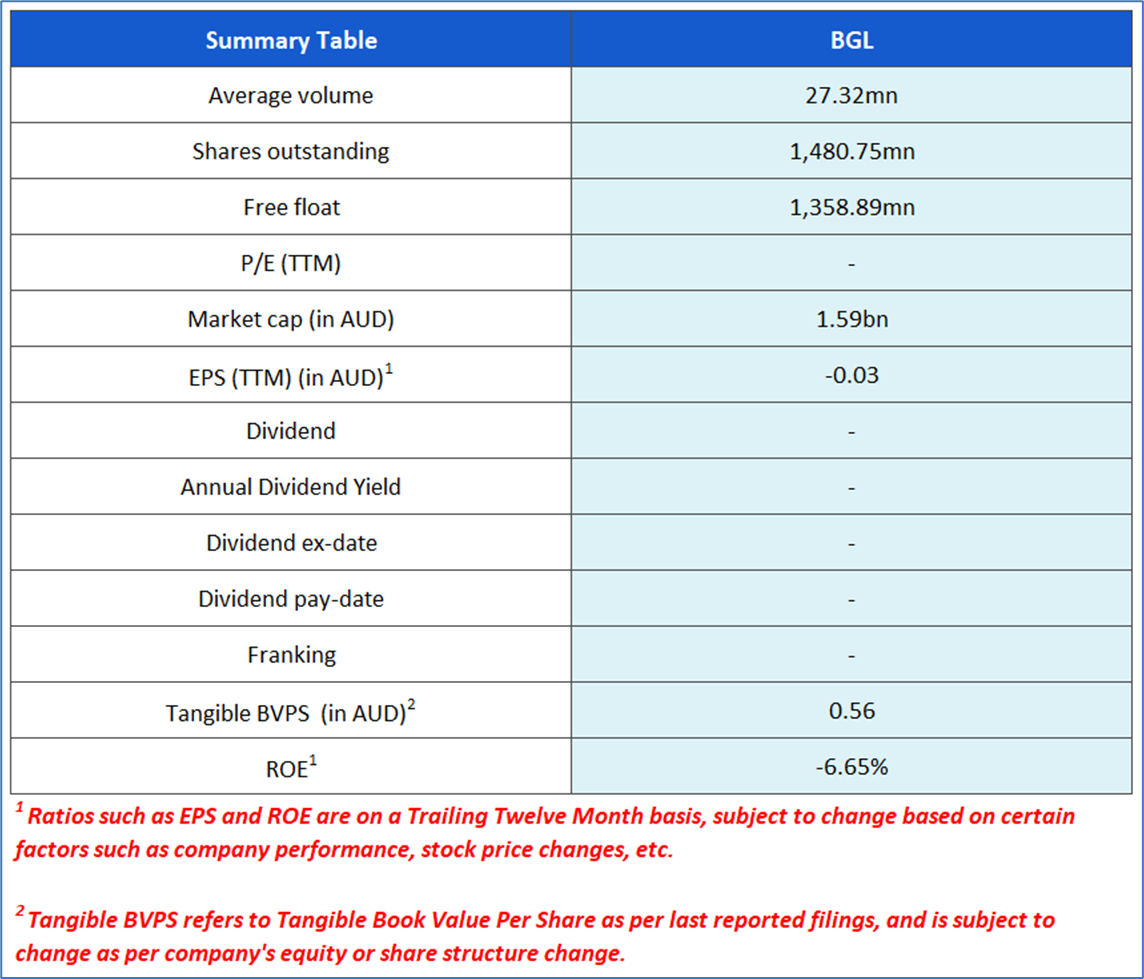 | Summary Table | BGL |
|---|---|
| Average volume | 27.32mn |
| Shares outstanding | 1,480.75mn |
| Free float | 1,358.89mn |
| P/E (TTM) | - |
| Market cap (in AUD) | 1.59bn |
| EPS (TTM) (in AUD)$^1$ | -0.03 |
| Dividend | - |
| Annual Dividend Yield | - |
| Dividend ex-date | - |
| Dividend pay-date | - |
| Franking | - |
| Tangible BVPS (in AUD)$^2$ | 0.56 |
| ROE$^1$ | -6.65% |

$^1$ Ratios such as EPS and ROE are on a Trailing Twelve Month basis, subject to change based on certain factors such as company performance, stock price changes, etc.

$^2$ Tangible BVPS refers to Tangible Book Value Per Share as per last reported filings, and is subject to change as per company's equity or share structure change.